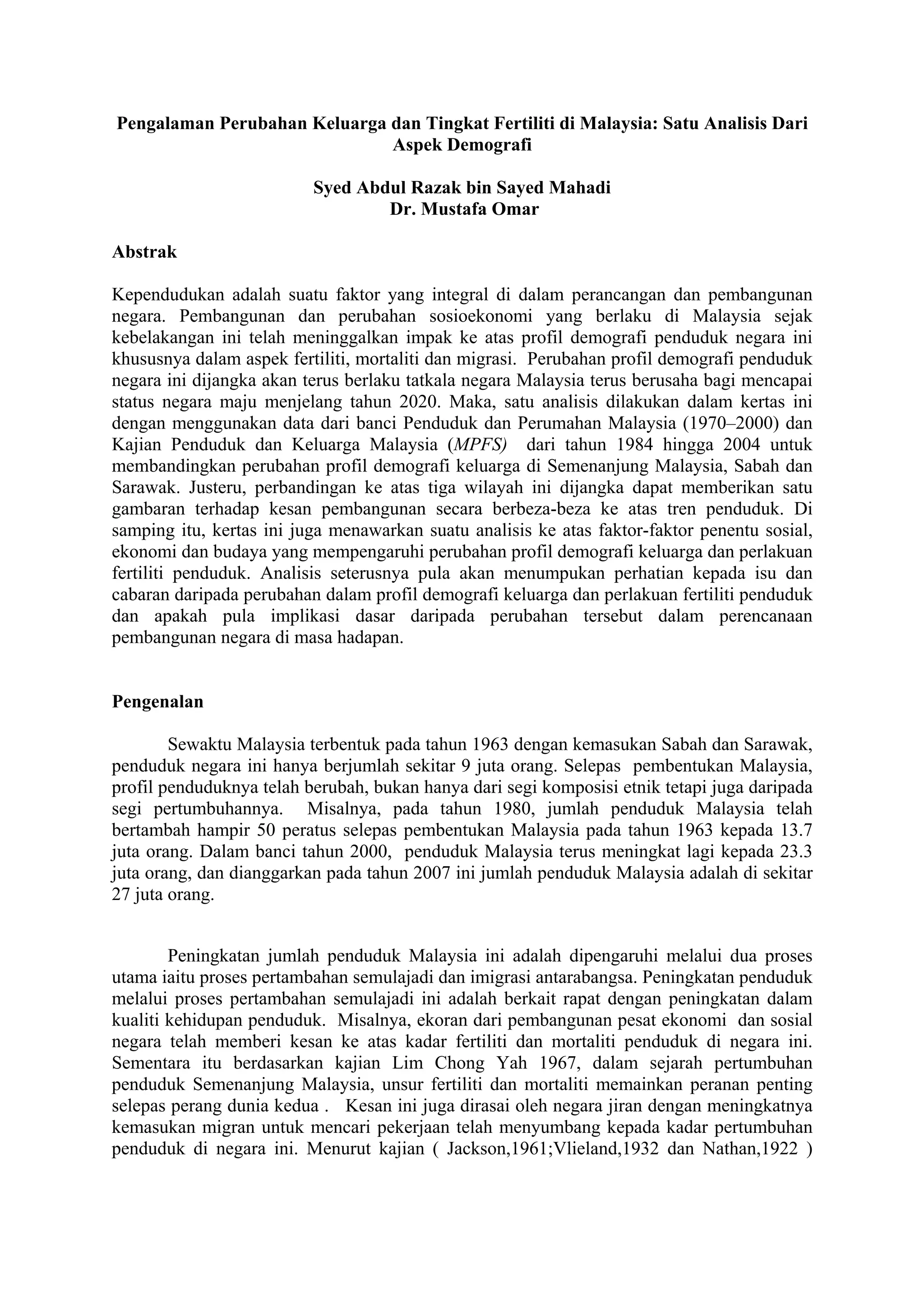 Pengalaman Perubahan Keluarga dan Tingkat Fertiliti di Malaysia: Satu Analisis Dari Aspek Demografi

Syed Abdul Razak bin Sayed Mahadi
Dr. Mustafa Omar

Abstrak

Kependudukan adalah suatu faktor yang integral di dalam perancangan dan pembangunan negara. Pembangunan dan perubahan sosioekonomi yang berlaku di Malaysia sejak kebelakangan ini telah meninggalkan impak ke atas profil demografi penduduk negara ini khususnya dalam aspek fertiliti, mortaliti dan migrasi. Perubahan profil demografi penduduk negara ini dijangka akan terus berlaku tatkala negara Malaysia terus berusaha bagi mencapai status negara maju menjelang tahun 2020. Maka, satu analisis dilakukan dalam kertas ini dengan menggunakan data dari banci Penduduk dan Perumahan Malaysia (1970–2000) dan Kajian Penduduk dan Keluarga Malaysia (MPFS) dari tahun 1984 hingga 2004 untuk membandingkan perubahan profil demografi keluarga di Semenanjung Malaysia, Sabah dan Sarawak. Justeru, perbandingan ke atas tiga wilayah ini dijangka dapat memberikan satu gambaran terhadap kesan pembangunan secara berbeza-beza ke atas tren penduduk. Di samping itu, kertas ini juga menawarkan suatu analisis ke atas faktor-faktor penentu sosial, ekonomi dan budaya yang mempengaruhi perubahan profil demografi keluarga dan perlakuan fertiliti penduduk. Analisis seterusnya pula akan menumpukan perhatian kepada isu dan cabaran daripada perubahan dalam profil demografi keluarga dan perlakuan fertiliti penduduk dan apakah pula implikasi dasar daripada perubahan tersebut dalam perencanaan pembangunan negara di masa hadapan.

Pengenalan

Sewaktu Malaysia terbentuk pada tahun 1963 dengan kemasukan Sabah dan Sarawak, penduduk negara ini hanya berjumlah sekitar 9 juta orang. Selepas pembentukan Malaysia, profil penduduknya telah berubah, bukan hanya dari segi komposisi etnik tetapi juga daripada segi pertumbuhannya. Misalnya, pada tahun 1980, jumlah penduduk Malaysia telah bertambah hampir 50 peratus selepas pembentukan Malaysia pada tahun 1963 kepada 13.7 juta orang. Dalam banci tahun 2000, penduduk Malaysia terus meningkat lagi kepada 23.3 juta orang, dan dianggarkan pada tahun 2007 ini jumlah penduduk Malaysia adalah di sekitar 27 juta orang.

Peningkatan jumlah penduduk Malaysia ini adalah dipengaruhi melalui dua proses utama iaitu proses pertambahan semulajadi dan imigrasi antarabangsa. Peningkatan penduduk melalui proses pertambahan semulajadi ini adalah berkait rapat dengan peningkatan dalam kualiti kehidupan penduduk. Misalnya, ekoran dari pembangunan pesat ekonomi dan sosial negara telah memberi kesan ke atas kadar fertiliti dan mortaliti penduduk di negara ini. Sementara itu berdasarkan kajian Lim Chong Yah 1967, dalam sejarah pertumbuhan penduduk Semenanjung Malaysia, unsur fertiliti dan mortaliti memainkan peranan penting selepas perang dunia kedua . Kesan ini juga dirasai oleh negara jiran dengan meningkatnya kemasukan migran untuk mencari pekerjaan telah menyumbang kepada kadar pertumbuhan penduduk di negara ini. Menurut kajian ( Jackson,1961;Vlieland,1932 dan Nathan,1922 )